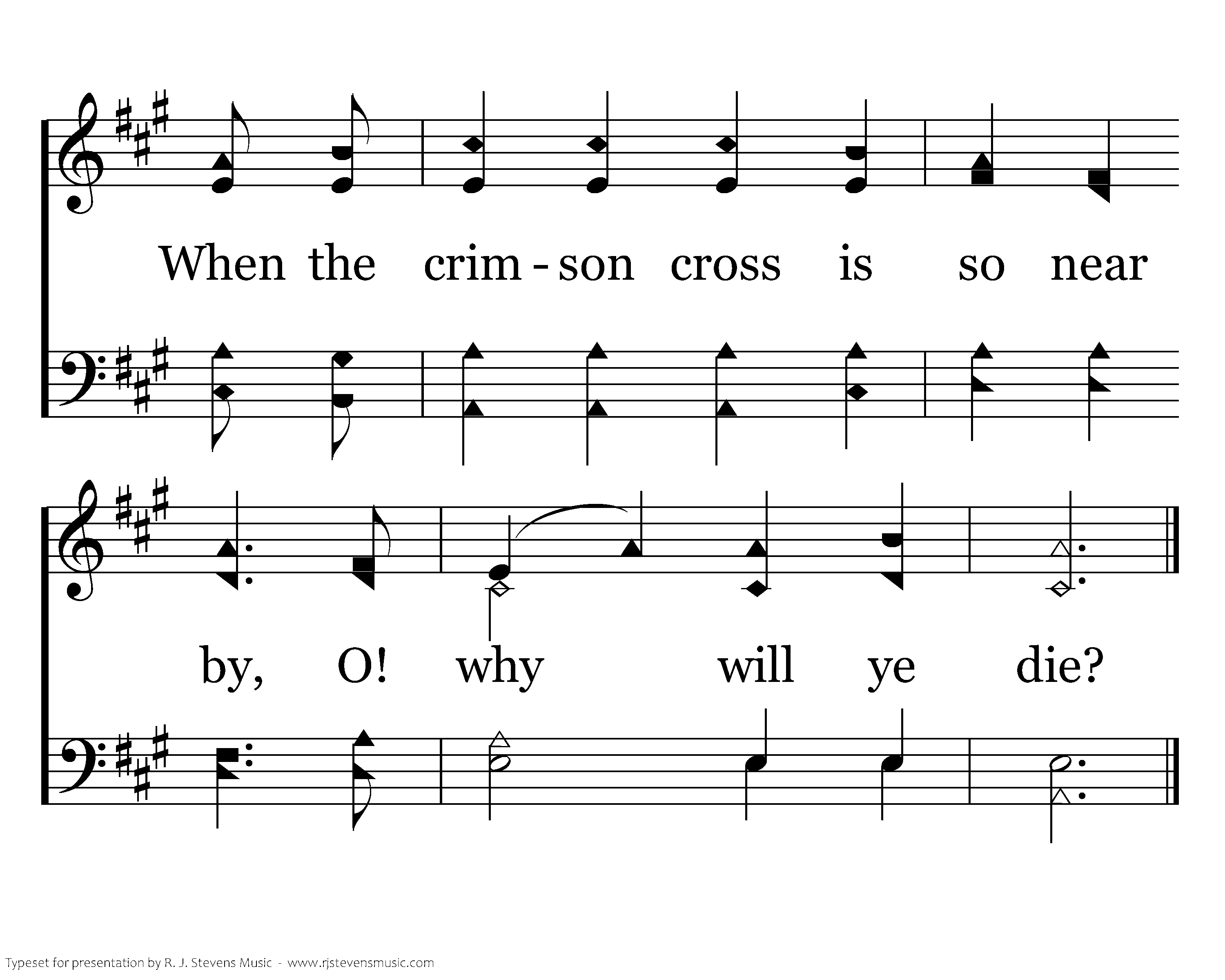 When the crim - son cross is so near

by, O! why will ye die?

Typeset for presentation by R. J. Stevens Music - www.rjstevensmusic.com